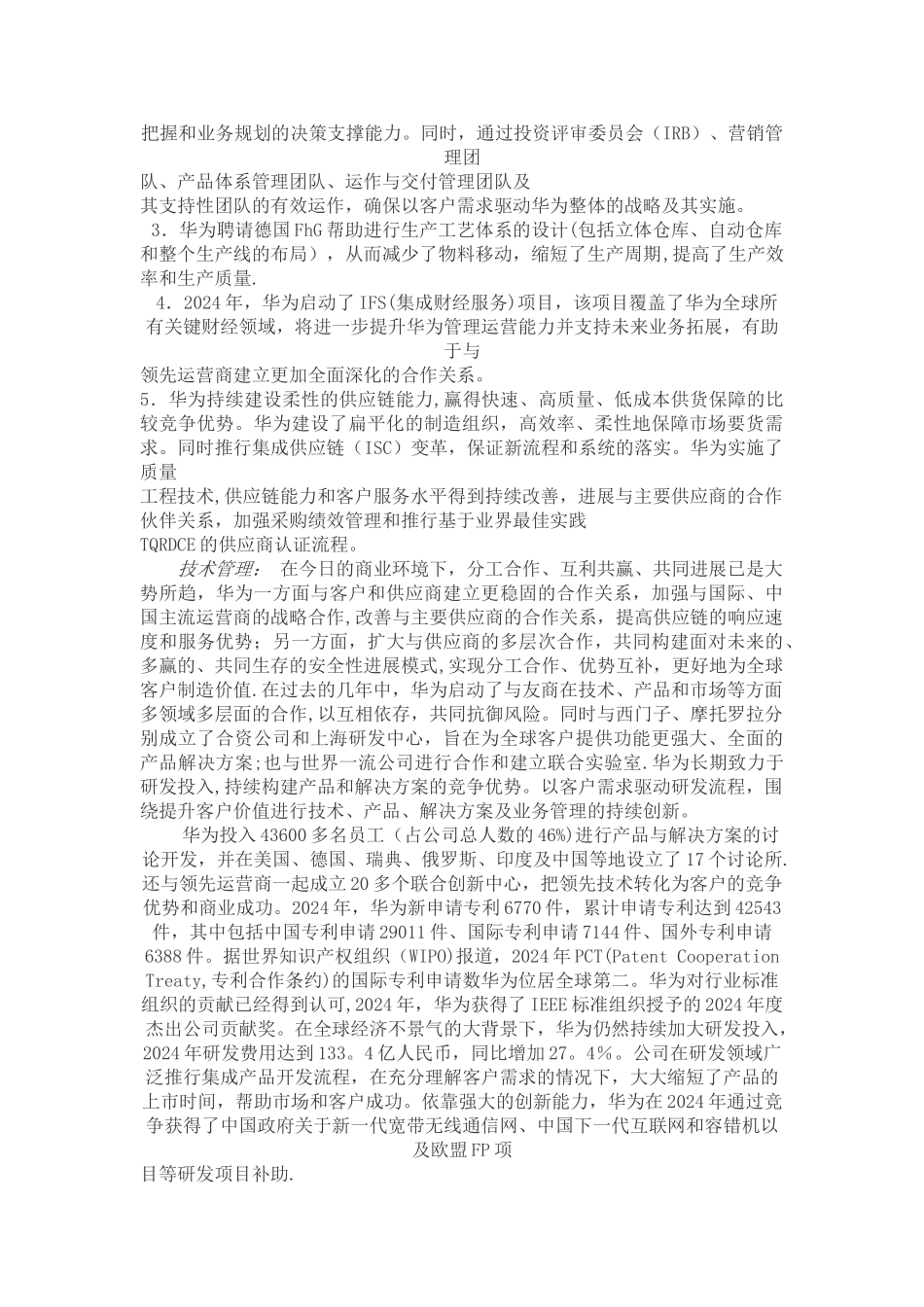 把握和业务规划的决策支撑能力。同时，通过投资评审委员会（IRB）、营销管理团

队、产品体系管理团队、运作与交付管理团队及
其支持性团队的有效运作，确保以客户需求驱动华为整体的战略及其实施。
3．华为聘请德国FhG帮助进行生产工艺体系的设计(包括立体仓库、自动仓库和整个生产线的布局），从而减少了物料移动，缩短了生产周期,提高了生产效率和生产质量.
4．2024年，华为启动了IFS(集成财经服务)项目，该项目覆盖了华为全球所有关键财经领域，将进一步提升华为管理运营能力并支持未来业务拓展，有助于与

领先运营商建立更加全面深化的合作关系。
5．华为持续建设柔性的供应链能力,赢得快速、高质量、低成本供货保障的比较竞争优势。华为建设了扁平化的制造组织，高效率、柔性地保障市场要货需求。同时推行集成供应链（ISC）变革，保证新流程和系统的落实。华为实施了质量
工程技术,供应链能力和客户服务水平得到持续改善，进展与主要供应商的合作伙伴关系，加强采购绩效管理和推行基于业界最佳实践
TQRDCE的供应商认证流程。

技术管理： 在今日的商业环境下，分工合作、互利共赢、共同进展已是大势所趋，华为一方面与客户和供应商建立更稳固的合作关系，加强与国际、中国主流运营商的战略合作,改善与主要供应商的合作关系，提高供应链的响应速度和服务优势；另一方面，扩大与供应商的多层次合作，共同构建面对未来的、多赢的、共同生存的安全性进展模式,实现分工合作、优势互补，更好地为全球客户制造价值.在过去的几年中，华为启动了与友商在技术、产品和市场等方面多领域多层面的合作,以互相依存，共同抗御风险。同时与西门子、摩托罗拉分别成立了合资公司和上海研发中心，旨在为全球客户提供功能更强大、全面的产品解决方案;也与世界一流公司进行合作和建立联合实验室.华为长期致力于研发投入,持续构建产品和解决方案的竞争优势。以客户需求驱动研发流程，围绕提升客户价值进行技术、产品、解决方案及业务管理的持续创新。

华为投入43600多名员工（占公司总人数的46%)进行产品与解决方案的讨论开发，并在美国、德国、瑞典、俄罗斯、印度及中国等地设立了17个讨论所.还与领先运营商一起成立20多个联合创新中心，把领先技术转化为客户的竞争优势和商业成功。2024年，华为新申请专利6770件，累计申请专利达到42543件，其中包括中国专利申请29011件、国际专利申请7144件、国外专利申请6388件。据世界知识产权组织（WIPO)报道，2024年PCT(Patent Cooperation Treaty,专利合作条约)的国际专利申请数华为位居全球第二。华为对行业标准组织的贡献已经得到认可,2024年，华为获得了IEEE标准组织授予的2024年度杰出公司贡献奖。在全球经济不景气的大背景下，华为仍然持续加大研发投入，2024年研发费用达到133。4亿人民币，同比增加27。4%。公司在研发领域广泛推行集成产品开发流程，在充分理解客户需求的情况下，大大缩短了产品的上市时间，帮助市场和客户成功。依靠强大的创新能力，华为在2024年通过竞争获得了中国政府关于新一代宽带无线通信网、中国下一代互联网和容错机以及欧盟FP项

目等研发项目补助.